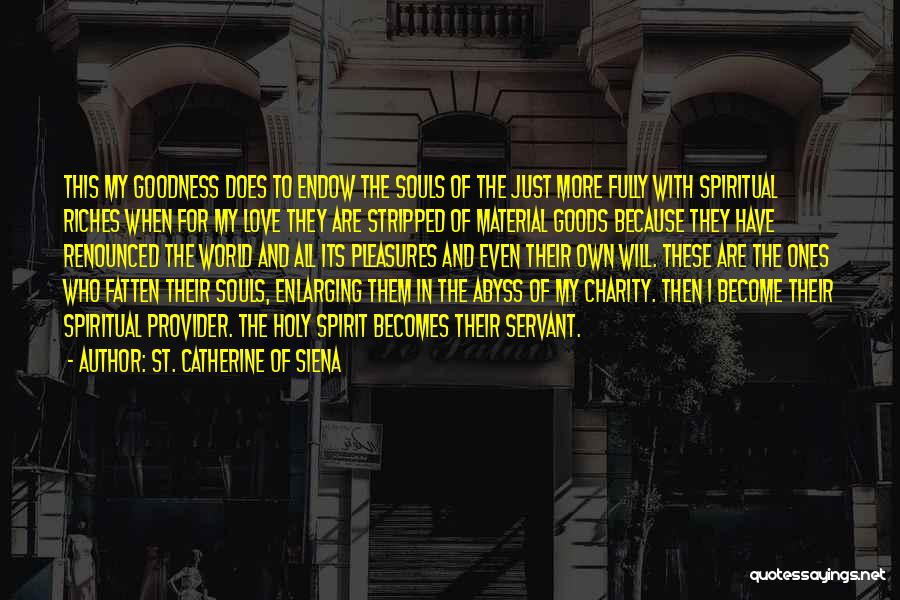 THIS MY GOODNESS DOES TO ENDOW THE SOULS OF THE JUST MORE FULLY WITH SPIRITUAL RICHES WHEN FOR MY LOVE THEY ARE STRIPPED OF MATERIAL GOODS BECAUSE THEY HAVE RENOUNCED THE WORLD AND ALL ITS PLEASURES AND EVEN THEIR OWN WILL. THESE ARE THE ONES WHO FATTEN THEIR SOULS, ENLARGING THEM IN THE ABYSS OF MY CHARITY. THEN I BECOME THEIR SPIRITUAL PROVIDER. THE HOLY SPIRIT BECOMES THEIR SERVANT.

- AUTHOR: ST. CATHERINE OF SIENA

quotessayings.net